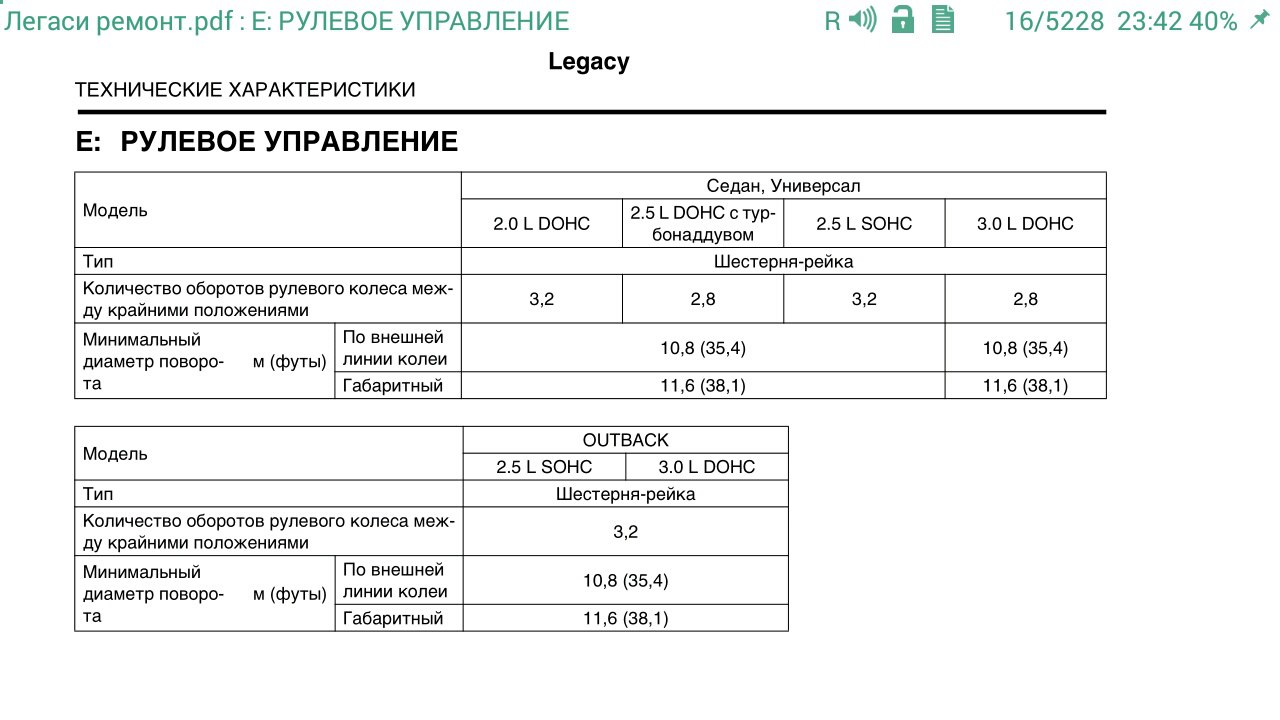 Легаси ремонт.pdf : E: РУЛЕВОЕ УПРАВЛЕНИЕ R 16/5228 23:42 40%

Legacy

ТЕХНИЧЕСКИЕ ХАРАКТЕРИСТИКИ

E: РУЛЕВОЕ УПРАВЛЕНИЕ

| Модель | | Седан, Универсал | | | |
|---|---|---|---|---|---|
| | | 2.0 L DOHC | 2.5 L DOHC с турбонаддувом | 2.5 L SOHC | 3.0 L DOHC |
| Тип | | Шестерня-рейка | | | |
| Количество оборотов рулевого колеса между крайними положениями | | 3,2 | 2,8 | 3,2 | 2,8 |
| Минимальный диаметр поворота м (футы) | По внешней линии колеи | 10,8 (35,4) | | | 10,8 (35,4) |
| | Габаритный | 11,6 (38,1) | | | 11,6 (38,1) |

| Модель | | OUTBACK | |
|---|---|---|---|
| | | 2.5 L SOHC | 3.0 L DOHC |
| Тип | | Шестерня-рейка | |
| Количество оборотов рулевого колеса между крайними положениями | | 3,2 | |
| Минимальный диаметр поворота м (футы) | По внешней линии колеи | 10,8 (35,4) | |
| | Габаритный | 11,6 (38,1) | |